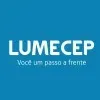 LUMECEP
Você um passo a frente